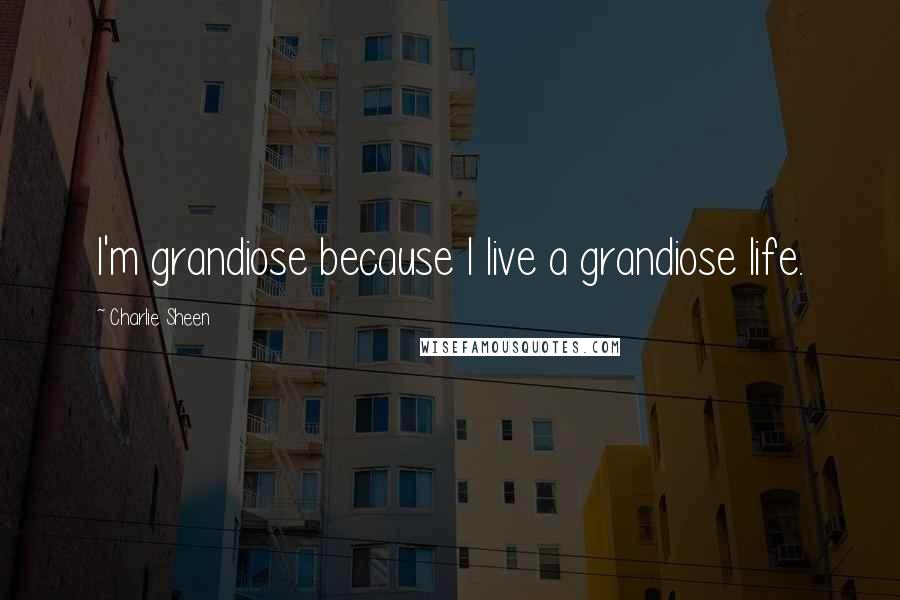 I'm grandiose because I live a grandiose life.

~ Charlie Sheen

WISEFAMOUSQUOTES.COM